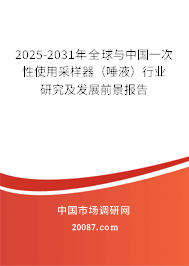 2025-2031年全球与中国一次性使用采样器（唾液）行业研究及发展前景报告

中国市场调研网

20087.com